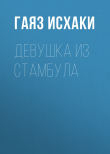 ГАЯЗ ИСХАКИ

ДЕВУШКА ИЗ СТАМБУЛА